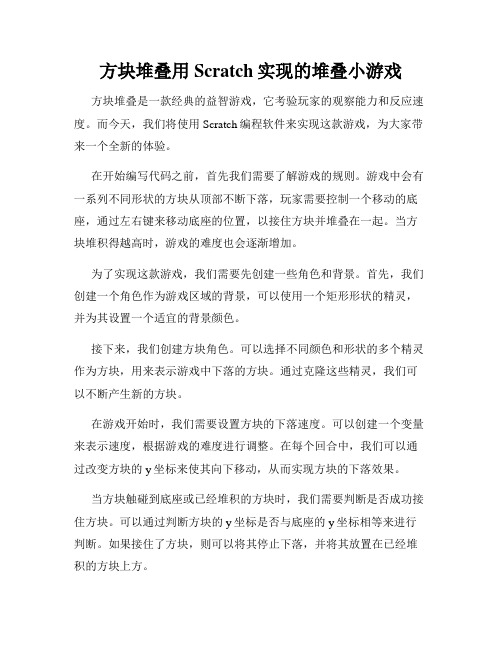 方块堆叠用 Scratch 实现的堆叠小游戏

方块堆叠是一款经典的益智游戏，它考验玩家的观察能力和反应速度。而今天，我们将使用 Scratch 编程软件来实现这款游戏，为大家带来一个全新的体验。

在开始编写代码之前，首先我们需要了解游戏的规则。游戏中会有一系列不同形状的方块从顶部不断下落，玩家需要控制一个移动的底座，通过左右键来移动底座的位置，以接住方块并堆叠在一起。当方块堆积得越高时，游戏的难度也会逐渐增加。

为了实现这款游戏，我们需要先创建一些角色和背景。首先，我们创建一个角色作为游戏区域的背景，可以使用一个矩形形状的精灵，并为其设置一个适宜的背景颜色。

接下来，我们创建方块角色。可以选择不同颜色和形状的多个精灵作为方块，用来表示游戏中下落的方块。通过克隆这些精灵，我们可以不断产生新的方块。

在游戏开始时，我们需要设置方块的下落速度。可以创建一个变量来表示速度，根据游戏的难度进行调整。在每个回合中，我们可以通过改变方块的 y 坐标来使其向下移动，从而实现方块的下落效果。

当方块触碰到底座或已经堆积的方块时，我们需要判断是否成功接住方块。可以通过判断方块的 y 坐标是否与底座的 y 坐标相等来进行判断。如果接住了方块，则可以将其停止下落，并将其放置在已经堆积的方块上方。